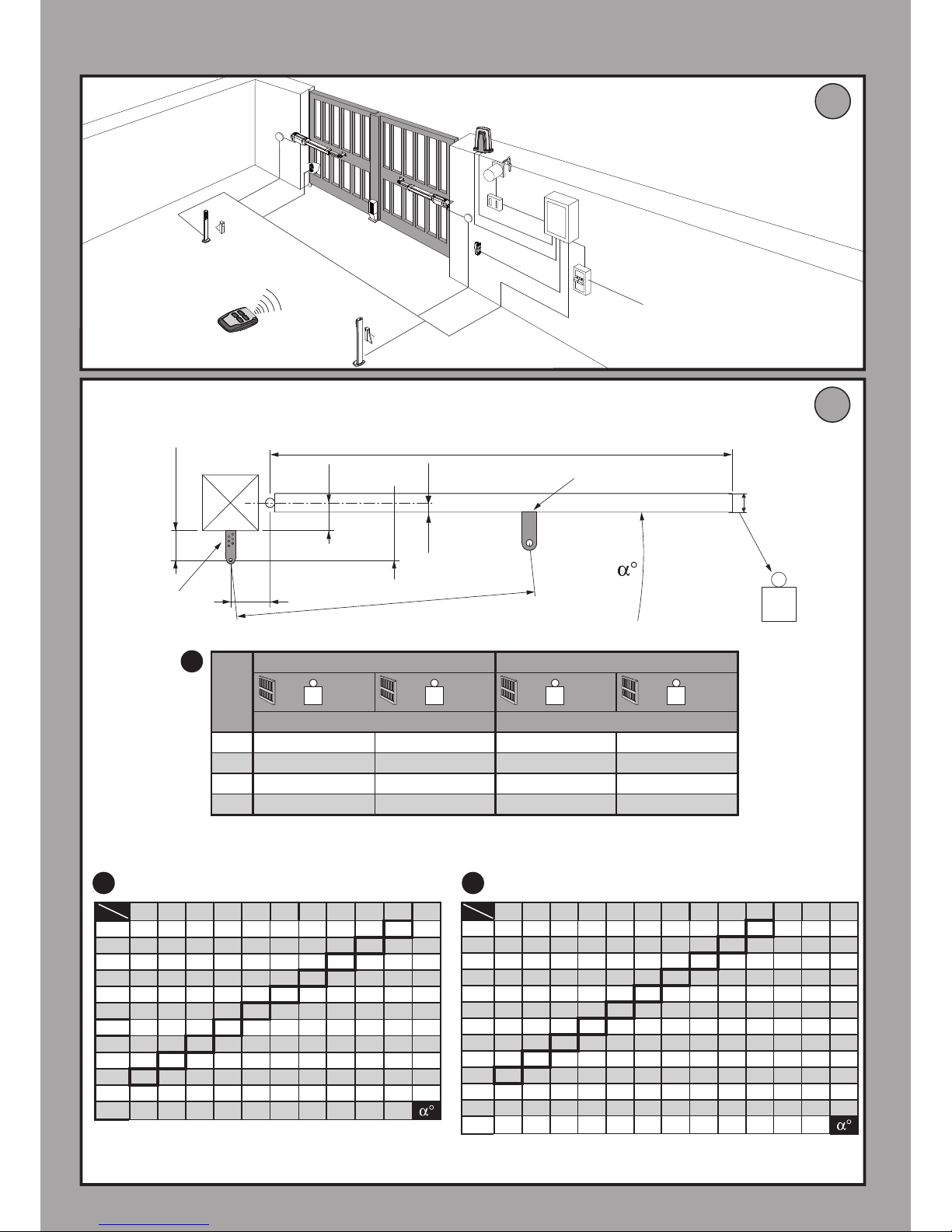 $\alpha°$

$\alpha°$

$\alpha°$